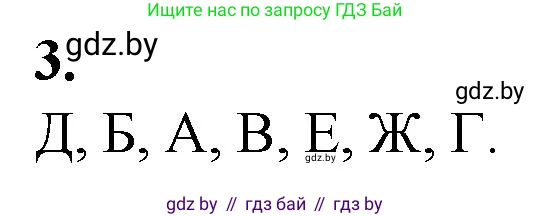 Ищите нас по запросу ГДЗ Бай

3. gdz.by

gdz.by

Д, Б, А, В, Е, Ж, Г.

gdz.by

gdz by // гдз бай // гдз by